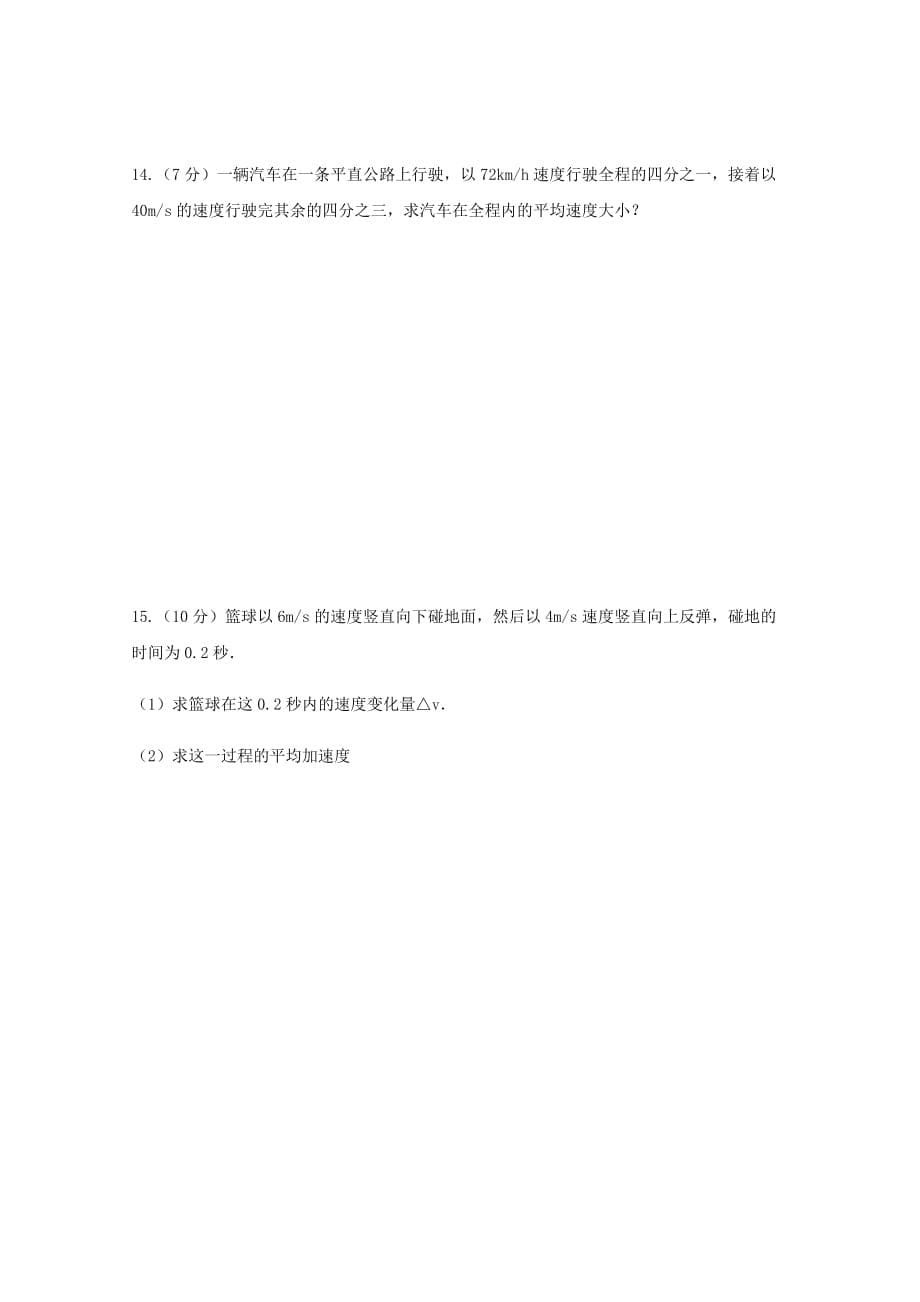 14.（7 分）一辆汽车在一条平直公路上行驶，以 72km/h 速度行驶全程的四分之一，接着以 40m/s 的速度行驶完其余的四分之三，求汽车在全程内的平均速度大小？

15.（10 分）篮球以 6m/s 的速度竖直向下碰地面，然后以 4m/s 速度竖直向上反弹，碰地的时间为 0.2 秒.

（1）求篮球在这 0.2 秒内的速度变化量△v.

（2）求这一过程的平均加速度